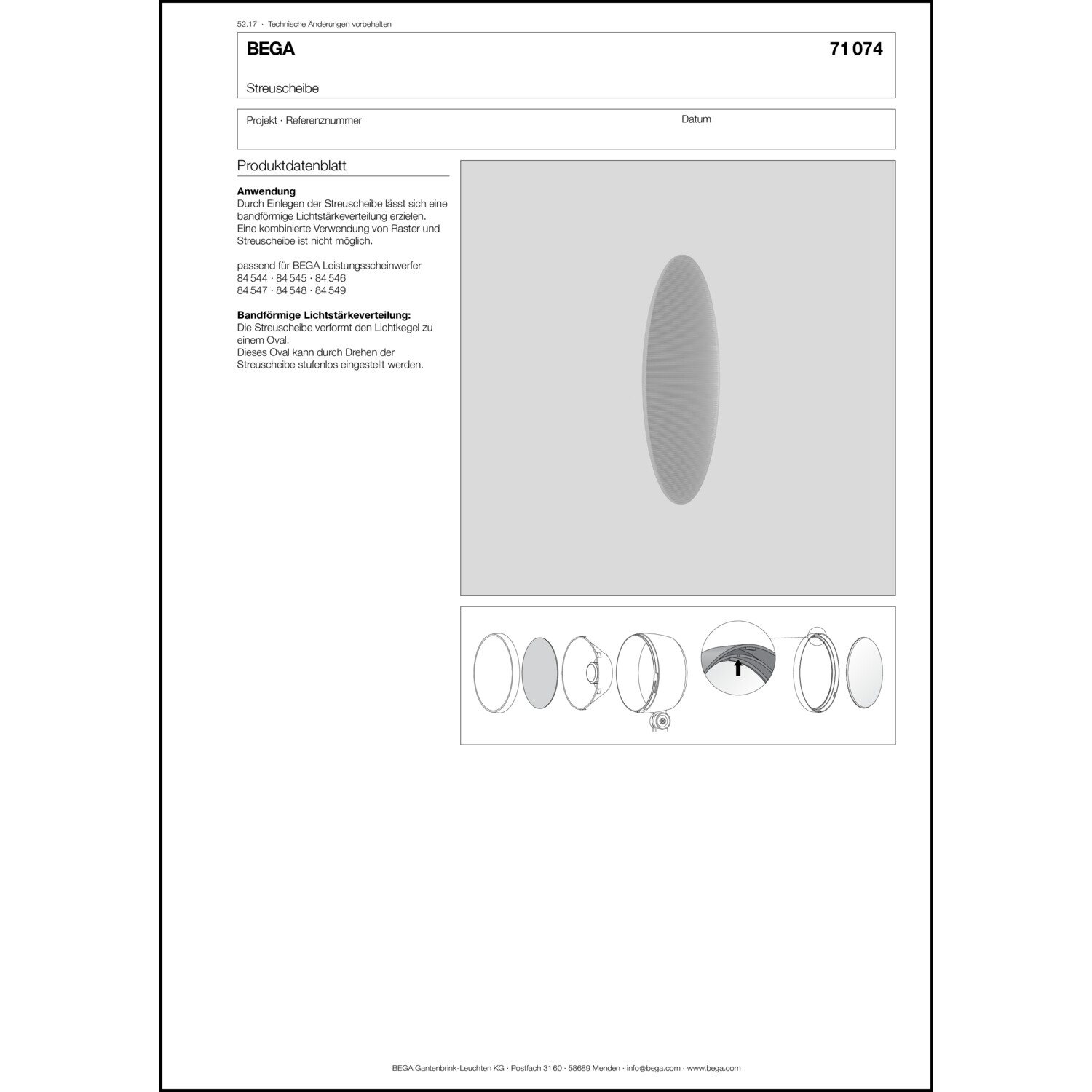 52.17 · Technische Änderungen vorbehalten

BEGA

71 074

Streuscheibe

Projekt · Referenznummer

Datum

Produktdatenblatt

**Anwendung**
Durch Einlegen der Streuscheibe lässt sich eine bandförmige Lichtstärkeverteilung erzielen. Eine kombinierte Verwendung von Raster und Streuscheibe ist nicht möglich.

passend für BEGA Leistungsscheinwerfer
84 544 · 84 545 · 84 546
84 547 · 84 548 · 84 549

**Bandförmige Lichtstärkeverteilung:**
Die Streuscheibe verformt den Lichtkegel zu einem Oval.
Dieses Oval kann durch Drehen der Streuscheibe stufenlos eingestellt werden.

BEGA Gantenbrink-Leuchten KG · Postfach 31 60 · 58689 Menden · info@bega.com · www.bega.com